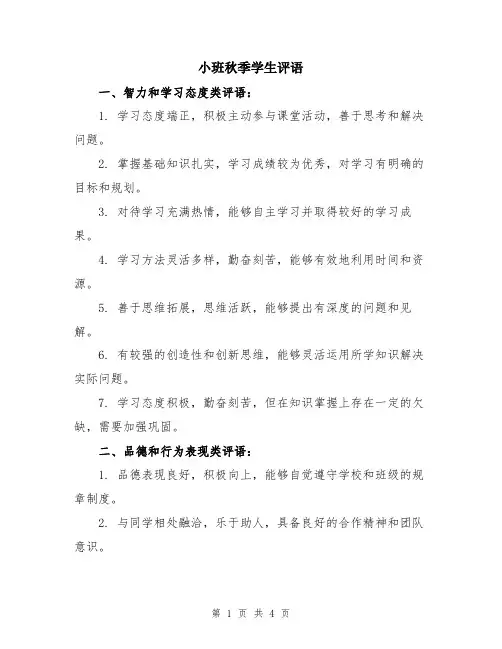 小班秋季学生评语

一、智力和学习态度类评语：

1. 学习态度端正，积极主动参与课堂活动，善于思考和解决问题。

2. 掌握基础知识扎实，学习成绩较为优秀，对学习有明确的目标和规划。

3. 对待学习充满热情，能够自主学习并取得较好的学习成果。

4. 学习方法灵活多样，勤奋刻苦，能够有效地利用时间和资源。

5. 善于思维拓展，思维活跃，能够提出有深度的问题和见解。

6. 有较强的创造性和创新思维，能够灵活运用所学知识解决实际问题。

7. 学习态度积极，勤奋刻苦，但在知识掌握上存在一定的欠缺，需要加强巩固。

二、品德和行为表现类评语：

1. 品德表现良好，积极向上，能够自觉遵守学校和班级的规章制度。

2. 与同学相处融洽，乐于助人，具备良好的合作精神和团队意识。

第 1 页 共 4 页